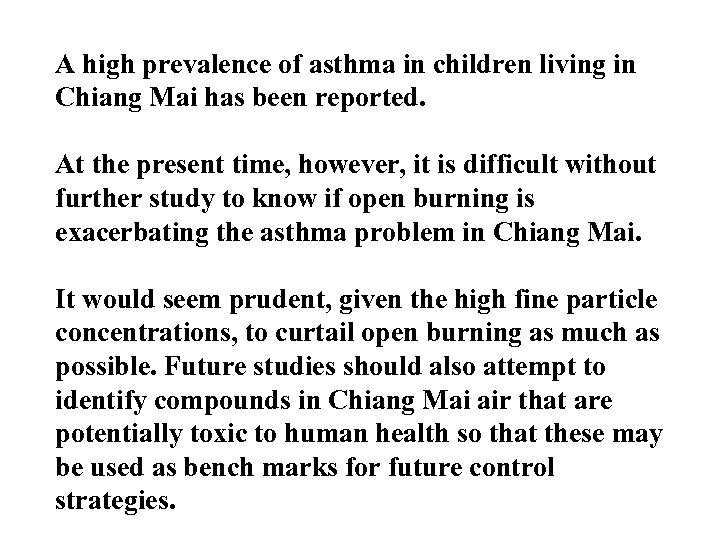 A high prevalence of asthma in children living in Chiang Mai has been reported.

At the present time, however, it is difficult without further study to know if open burning is exacerbating the asthma problem in Chiang Mai.

It would seem prudent, given the high fine particle concentrations, to curtail open burning as much as possible. Future studies should also attempt to identify compounds in Chiang Mai air that are potentially toxic to human health so that these may be used as bench marks for future control strategies.